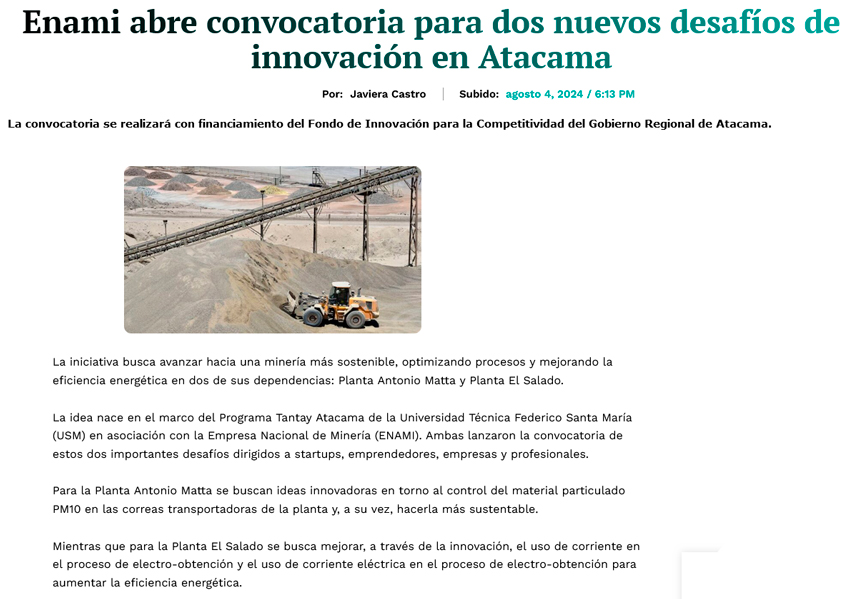 Enami abre convocatoria para dos nuevos desafíos de innovación en Atacama

Por: Javiera Castro | Subido: agosto 4, 2024 / 6:13 PM

La convocatoria se realizará con financiamiento del Fondo de Innovación para la Competitividad del Gobierno Regional de Atacama.

La iniciativa busca avanzar hacia una minería más sostenible, optimizando procesos y mejorando la eficiencia energética en dos de sus dependencias: Planta Antonio Matta y Planta El Salado.

La idea nace en el marco del Programa Tantay Atacama de la Universidad Técnica Federico Santa María (USM) en asociación con la Empresa Nacional de Minería (ENAMI). Ambas lanzaron la convocatoria de estos dos importantes desafíos dirigidos a startups, emprendedores, empresas y profesionales.

Para la Planta Antonio Matta se buscan ideas innovadoras en torno al control del material particulado PM10 en las correas transportadoras de la planta y, a su vez, hacerla más sustentable.

Mientras que para la Planta El Salado se busca mejorar, a través de la innovación, el uso de corriente en el proceso de electro-obtención y el uso de corriente eléctrica en el proceso de electro-obtención para aumentar la eficiencia energética.